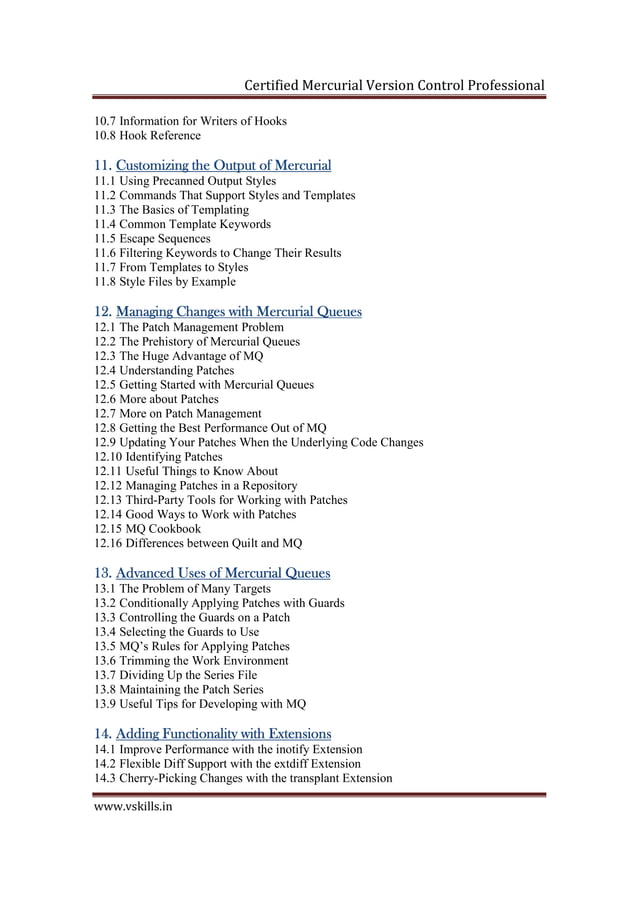 Certified Mercurial Version Control Professional

10.7 Information for Writers of Hooks
10.8 Hook Reference

11. Customizing the Output of Mercurial
11.1 Using Precanned Output Styles
11.2 Commands That Support Styles and Templates
11.3 The Basics of Templating
11.4 Common Template Keywords
11.5 Escape Sequences
11.6 Filtering Keywords to Change Their Results
11.7 From Templates to Styles
11.8 Style Files by Example

12. Managing Changes with Mercurial Queues
12.1 The Patch Management Problem
12.2 The Prehistory of Mercurial Queues
12.3 The Huge Advantage of MQ
12.4 Understanding Patches
12.5 Getting Started with Mercurial Queues
12.6 More about Patches
12.7 More on Patch Management
12.8 Getting the Best Performance Out of MQ
12.9 Updating Your Patches When the Underlying Code Changes
12.10 Identifying Patches
12.11 Useful Things to Know About
12.12 Managing Patches in a Repository
12.13 Third-Party Tools for Working with Patches
12.14 Good Ways to Work with Patches
12.15 MQ Cookbook
12.16 Differences between Quilt and MQ

13. Advanced Uses of Mercurial Queues
13.1 The Problem of Many Targets
13.2 Conditionally Applying Patches with Guards
13.3 Controlling the Guards on a Patch
13.4 Selecting the Guards to Use
13.5 MQ's Rules for Applying Patches
13.6 Trimming the Work Environment
13.7 Dividing Up the Series File
13.8 Maintaining the Patch Series
13.9 Useful Tips for Developing with MQ

14. Adding Functionality with Extensions
14.1 Improve Performance with the inotify Extension
14.2 Flexible Diff Support with the extdiff Extension
14.3 Cherry-Picking Changes with the transplant Extension

www.vskills.in